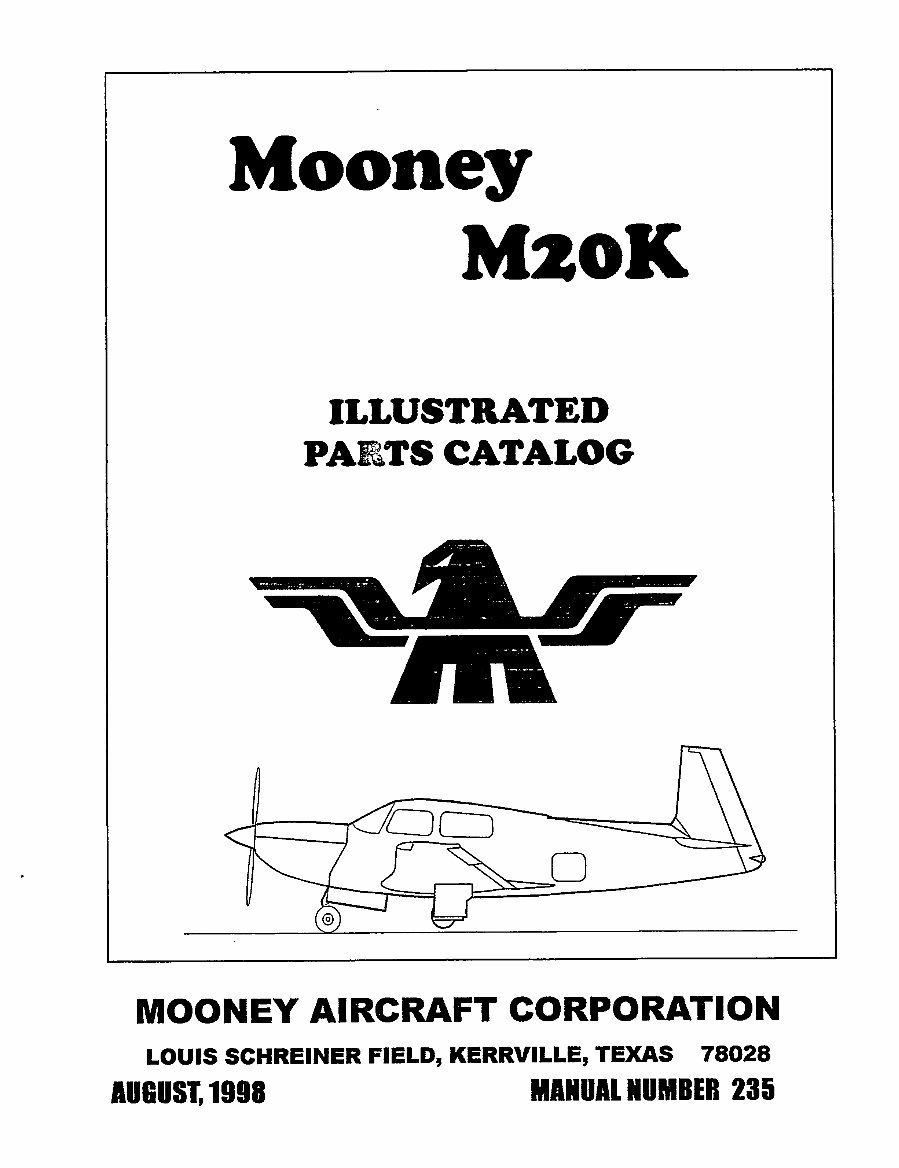 Mooney
M20K

ILLUSTRATED
PARTS CATALOG

MOONEY AIRCRAFT CORPORATION

LOUIS SCHREINER FIELD, KERRVILLE, TEXAS 78028

AUGUST, 1998

MANUAL NUMBER 235